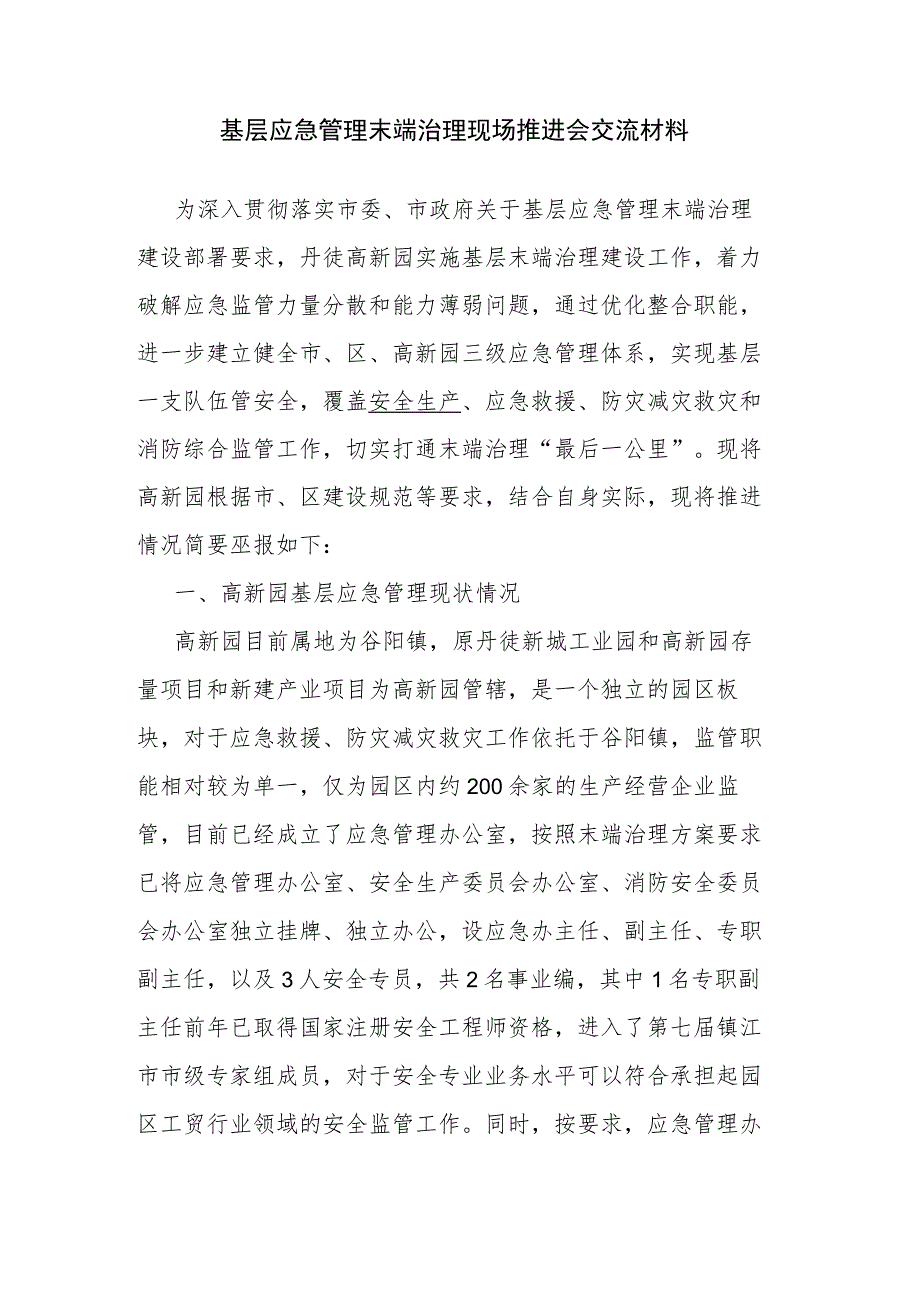 基层应急管理末端治理现场推进会交流材料

为深入贯彻落实市委、市政府关于基层应急管理末端治理建设部署要求，丹徒高新园实施基层末端治理建设工作，着力破解应急监管力量分散和能力薄弱问题，通过优化整合职能，进一步建立健全市、区、高新园三级应急管理体系，实现基层一支队伍管安全，覆盖安全生产、应急救援、防灾减灾救灾和消防综合监管工作，切实打通末端治理“最后一公里”。现将高新园根据市、区建设规范等要求，结合自身实际，现将推进情况简要巫报如下：

一、高新园基层应急管理现状情况

高新园目前属地为谷阳镇，原丹徒新城工业园和高新园存量项目和新建产业项目为高新园管辖，是一个独立的园区板块，对于应急救援、防灾减灾救灾工作依托于谷阳镇，监管职能相对较为单一，仅为园区内约200余家的生产经营企业监管，目前已经成立了应急管理办公室，按照末端治理方案要求已将应急管理办公室、安全生产委员会办公室、消防安全委员会办公室独立挂牌、独立办公，设应急办主任、副主任、专职副主任，以及3人安全专员，共2名事业编，其中1名专职副主任前年已取得国家注册安全工程师资格，进入了第七届镇江市市级专家组成员，对于安全专业业务水平可以符合承担起园区工贸行业领域的安全监管工作。同时，按要求，应急管理办